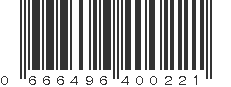 0 666496 400221